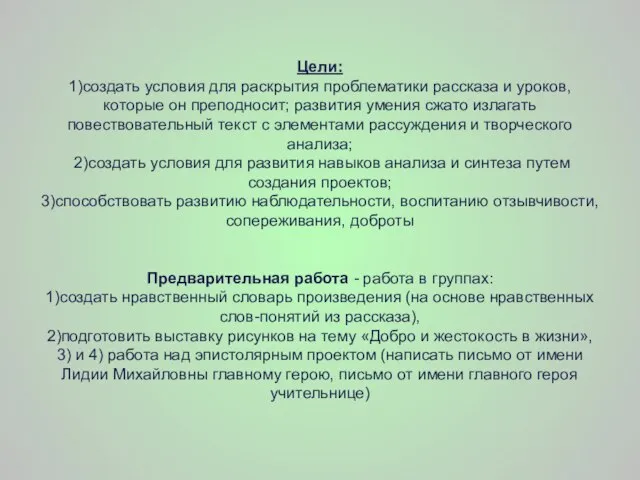 Цели:
1)создать условия для раскрытия проблематики рассказа и уроков, которые он преподносит; развития умения сжато излагать повествовательный текст с элементами рассуждения и творческого анализа;
2)создать условия для развития навыков анализа и синтеза путем создания проектов;
3)способствовать развитию наблюдательности, воспитанию отзывчивости, сопереживания, доброты

Предварительная работа - работа в группах:
1)создать нравственный словарь произведения (на основе нравственных слов-понятий из рассказа),
2)подготовить выставку рисунков на тему «Добро и жестокость в жизни»,
3) и 4) работа над эпистолярным проектом (написать письмо от имени Лидии Михайловны главному герою, письмо от имени главного героя учительнице)